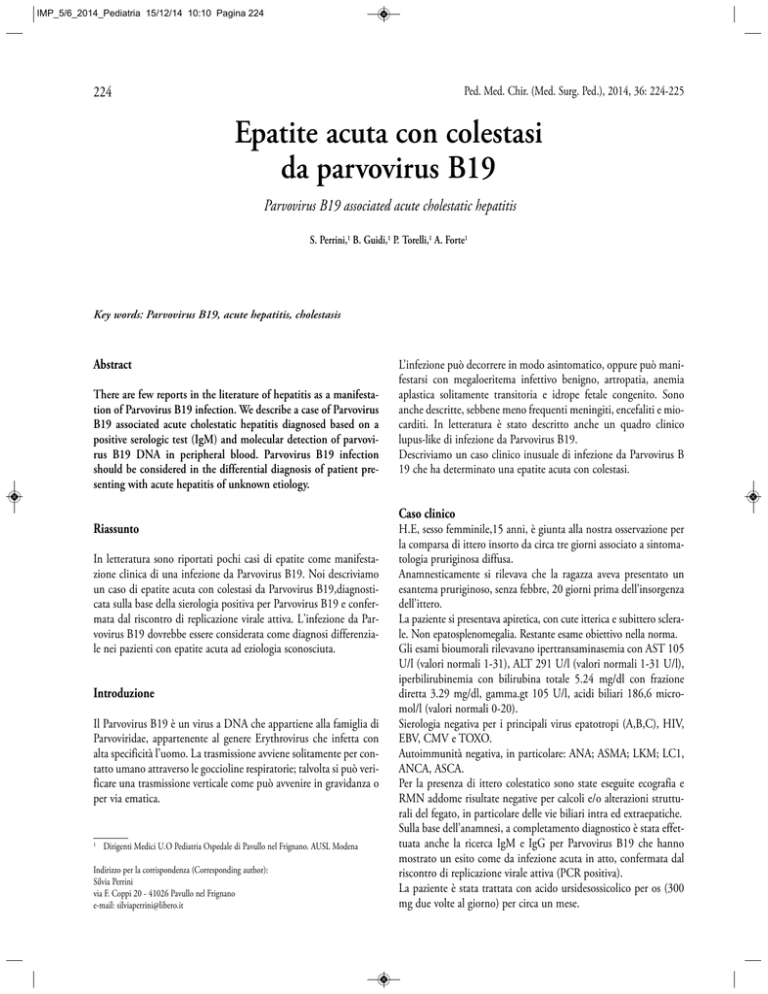 IMP_5/6_2014_Pediatria 15/12/14 10:10 Pagina 224

224

Ped. Med. Chir. (Med. Surg. Ped.), 2014, 36: 224-225

Epatite acuta con colestasi da parvovirus B19

Parvovirus B19 associated acute cholestatic hepatitis

S. Perrini,$^1$ B. Guidi,$^1$ P. Torelli,$^1$ A. Forte$^1$

Key words: Parvovirus B19, acute hepatitis, cholestasis

Abstract

There are few reports in the literature of hepatitis as a manifestation of Parvovirus B19 infection. We describe a case of Parvovirus B19 associated acute cholestatic hepatitis diagnosed based on a positive serologic test (IgM) and molecular detection of parvovirus B19 DNA in peripheral blood. Parvovirus B19 infection should be considered in the differential diagnosis of patient presenting with acute hepatitis of unknown etiology.

Riassunto

In letteratura sono riportati pochi casi di epatite come manifestazione clinica di una infezione da Parvovirus B19. Noi descriviamo un caso di epatite acuta con colestasi da Parvovirus B19,diagnosticata sulla base della sierologia positiva per Parvovirus B19 e confermata dal riscontro di replicazione virale attiva. L'infezione da Parvovirus B19 dovrebbe essere considerata come diagnosi differenziale nei pazienti con epatite acuta ad eziologia sconosciuta.

Introduzione

Il Parvovirus B19 è un virus a DNA che appartiene alla famiglia di Parvoviridae, appartenente al genere Erythrovirus che infetta con alta specificità l'uomo. La trasmissione avviene solitamente per contatto umano attraverso le goccioline respiratorie; talvolta si può verificare una trasmissione verticale come può avvenire in gravidanza o per via ematica.

$^1$ Dirigenti Medici U.O Pediatria Ospedale di Pavullo nel Frignano. AUSL Modena

Indirizzo per la corrispondenza (Corresponding author):
Silvia Perrini
via F. Coppi 20 - 41026 Pavullo nel Frignano
e-mail: silviaperrini@libero.it

L'infezione può decorrere in modo asintomatico, oppure può manifestarsi con megaloeritema infettivo benigno, artropatia, anemia aplastica solitamente transitoria e idrope fetale congenito. Sono anche descritte, sebbene meno frequenti meningiti, encefaliti e miocarditi. In letteratura è stato descritto anche un quadro clinico lupus-like di infezione da Parvovirus B19.
Descriviamo un caso clinico inusuale di infezione da Parvovirus B 19 che ha determinato una epatite acuta con colestasi.

Caso clinico

H.E, sesso femminile,15 anni, è giunta alla nostra osservazione per la comparsa di ittero insorto da circa tre giorni associato a sintomatologia pruriginosa diffusa.
Anamnesticamente si rilevava che la ragazza aveva presentato un esantema pruriginoso, senza febbre, 20 giorni prima dell'insorgenza dell'ittero.
La paziente si presentava apiretica, con cute itterica e subittero sclerale. Non epatosplenomegalia. Restante esame obiettivo nella norma.
Gli esami bioumorali rilevavano ipertransaminasemia con AST 105 U/l (valori normali 1-31), ALT 291 U/l (valori normali 1-31 U/l), iperbilirubinemia con bilirubina totale 5.24 mg/dl con frazione diretta 3.29 mg/dl, gamma.gt 105 U/l, acidi biliari 186,6 micromol/l (valori normali 0-20).
Sierologia negativa per i principali virus epatotropi (A,B,C), HIV, EBV, CMV e TOXO.
Autoimmunità negativa, in particolare: ANA; ASMA; LKM; LC1, ANCA, ASCA.
Per la presenza di ittero colestatico sono state eseguite ecografia e RMN addome risultate negative per calcoli e/o alterazioni strutturali del fegato, in particolare delle vie biliari intra ed extraepatiche.
Sulla base dell'anamnesi, a completamento diagnostico è stata effettuata anche la ricerca IgM e IgG per Parvovirus B19 che hanno mostrato un esito come da infezione acuta in atto, confermata dal riscontro di replicazione virale attiva (PCR positiva).
La paziente è stata trattata con acido ursidesossicolico per os (300 mg due volte al giorno) per circa un mese.